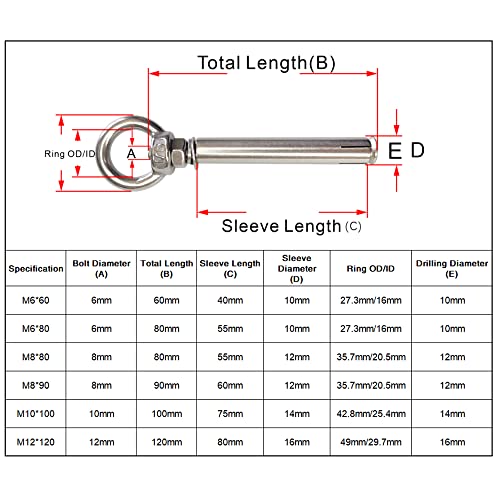 Total Length(B)

Ring OD/ID

A

E D

Sleeve Length (C)

| Specification | Bolt Diameter (A) | Total Length (B) | Sleeve Length (C) | Sleeve Diameter (D) | Ring OD/ID | Drilling Diameter (E) |
|---|---|---|---|---|---|---|
| M6*60 | 6mm | 60mm | 40mm | 10mm | 27.3mm/16mm | 10mm |
| M6*80 | 6mm | 80mm | 55mm | 10mm | 27.3mm/16mm | 10mm |
| M8*80 | 8mm | 80mm | 55mm | 12mm | 35.7mm/20.5mm | 12mm |
| M8*90 | 8mm | 90mm | 60mm | 12mm | 35.7mm/20.5mm | 12mm |
| M10*100 | 10mm | 100mm | 75mm | 14mm | 42.8mm/25.4mm | 14mm |
| M12*120 | 12mm | 120mm | 80mm | 16mm | 49mm/29.7mm | 16mm |